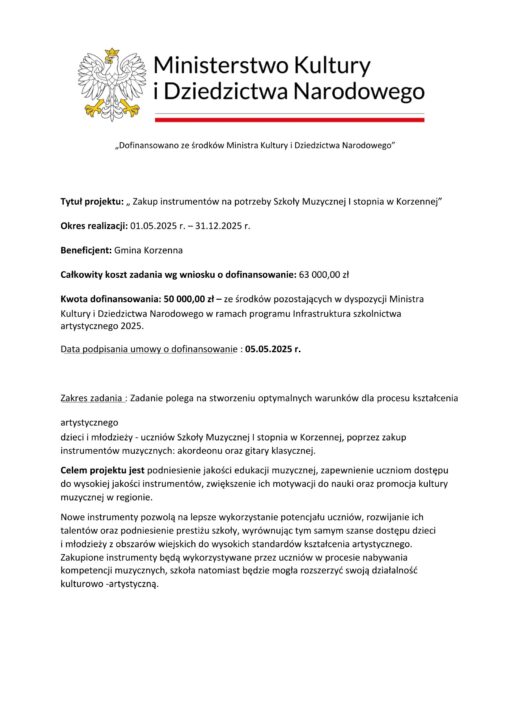 Ministerstwo Kultury i Dziedzictwa Narodowego

„Dofinansowano ze środków Ministra Kultury i Dziedzictwa Narodowego"

Tytuł projektu: „ Zakup instrumentów na potrzeby Szkoły Muzycznej I stopnia w Korzennej"

Okres realizacji: 01.05.2025 r. – 31.12.2025 r.

Beneficjent: Gmina Korzenna

Całkowity koszt zadania wg wniosku o dofinansowanie: 63 000,00 zł

Kwota dofinansowania: 50 000,00 zł – ze środków pozostających w dyspozycji Ministra Kultury i Dziedzictwa Narodowego w ramach programu Infrastruktura szkolnictwa artystycznego 2025.

Data podpisania umowy o dofinansowanie : 05.05.2025 r.

Zakres zadania : Zadanie polega na stworzeniu optymalnych warunków dla procesu kształcenia

artystycznego
dzieci i młodzieży - uczniów Szkoły Muzycznej I stopnia w Korzennej, poprzez zakup instrumentów muzycznych: akordeonu oraz gitary klasycznej.

Celem projektu jest podniesienie jakości edukacji muzycznej, zapewnienie uczniom dostępu do wysokiej jakości instrumentów, zwiększenie ich motywacji do nauki oraz promocja kultury muzycznej w regionie.

Nowe instrumenty pozwolą na lepsze wykorzystanie potencjału uczniów, rozwijanie ich talentów oraz podniesienie prestiżu szkoły, wyrównując tym samym szanse dostępu dzieci i młodzieży z obszarów wiejskich do wysokich standardów kształcenia artystycznego. Zakupione instrumenty będą wykorzystywane przez uczniów w procesie nabywania kompetencji muzycznych, szkoła natomiast będzie mogła rozszerzyć swoją działalność kulturowo -artystyczną.